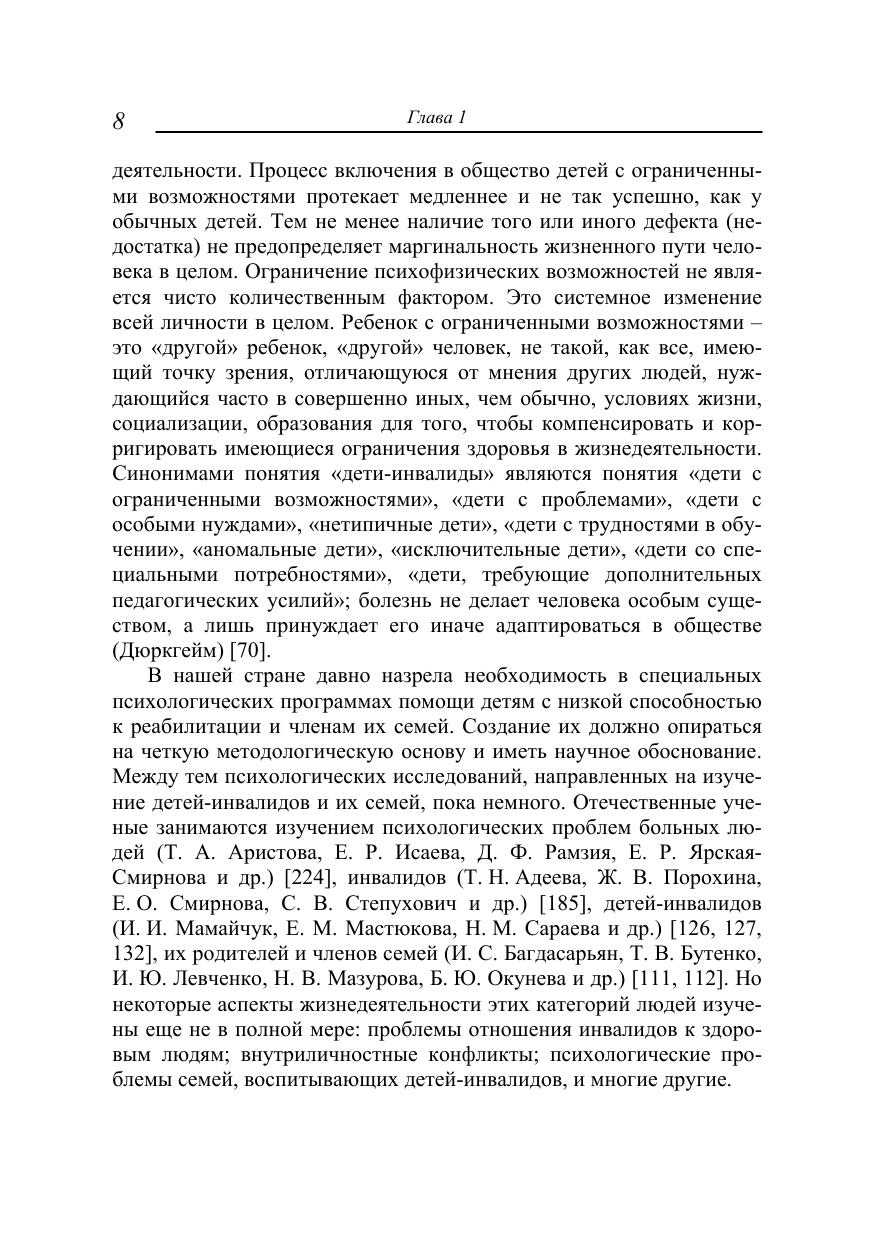 8 Глава 1

деятельности. Процесс включения в общество детей с ограниченными возможностями протекает медленнее и не так успешно, как у обычных детей. Тем не менее наличие того или иного дефекта (недостатка) не предопределяет маргинальность жизненного пути человека в целом. Ограничение психофизических возможностей не является чисто количественным фактором. Это системное изменение всей личности в целом. Ребенок с ограниченными возможностями – это «другой» ребенок, «другой» человек, не такой, как все, имеющий точку зрения, отличающуюся от мнения других людей, нуждающийся часто в совершенно иных, чем обычно, условиях жизни, социализации, образования для того, чтобы компенсировать и корригировать имеющиеся ограничения здоровья в жизнедеятельности. Синонимами понятия «дети-инвалиды» являются понятия «дети с ограниченными возможностями», «дети с проблемами», «дети с особыми нуждами», «нетипичные дети», «дети с трудностями в обучении», «аномальные дети», «исключительные дети», «дети со специальными потребностями», «дети, требующие дополнительных педагогических усилий»; болезнь не делает человека особым существом, а лишь принуждает его иначе адаптироваться в обществе (Дюркгейм) [70].

В нашей стране давно назрела необходимость в специальных психологических программах помощи детям с низкой способностью к реабилитации и членам их семей. Создание их должно опираться на четкую методологическую основу и иметь научное обоснование. Между тем психологических исследований, направленных на изучение детей-инвалидов и их семей, пока немного. Отечественные ученые занимаются изучением психологических проблем больных людей (Т. А. Аристова, Е. Р. Исаева, Д. Ф. Рамзия, Е. Р. Ярская-Смирнова и др.) [224], инвалидов (Т. Н. Адеева, Ж. В. Порохина, Е. О. Смирнова, С. В. Степухович и др.) [185], детей-инвалидов (И. И. Мамайчук, Е. М. Мастюкова, Н. М. Сараева и др.) [126, 127, 132], их родителей и членов семей (И. С. Багдасарьян, Т. В. Бутенко, И. Ю. Левченко, Н. В. Мазурова, Б. Ю. Окунева и др.) [111, 112]. Но некоторые аспекты жизнедеятельности этих категорий людей изучены еще не в полной мере: проблемы отношения инвалидов к здоровым людям; внутриличностные конфликты; психологические проблемы семей, воспитывающих детей-инвалидов, и многие другие.